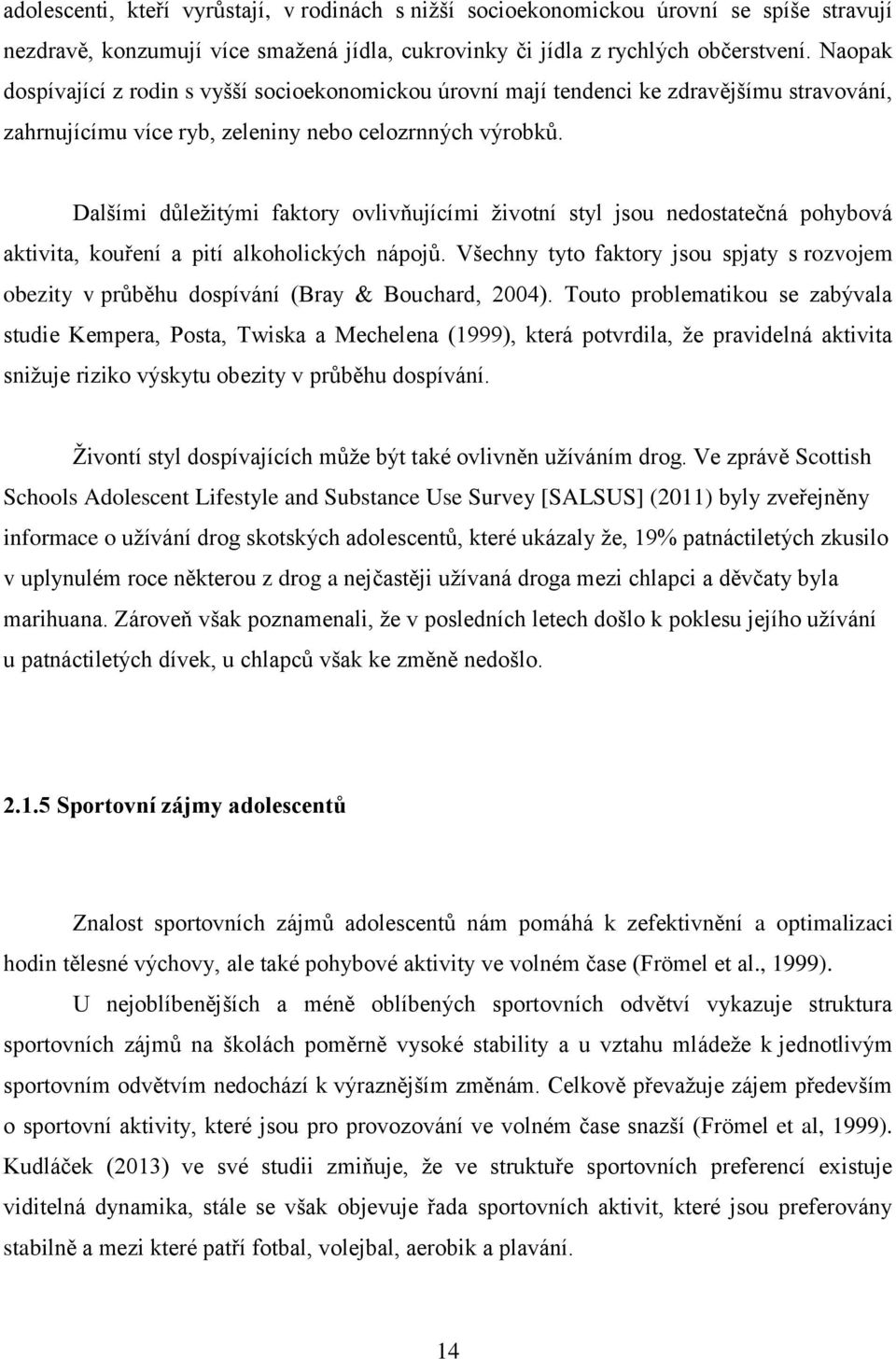 adolescenti, kteří vyrůstají, v rodinách s nižší socioekonomickou úrovní se spíše stravují nezdravě, konzumují více smažená jídla, cukrovinky či jídla z rychlých občerstvení. Naopak dospívající z rodin s vyšší socioekonomickou úrovní mají tendenci ke zdravějšímu stravování, zahrnujícímu více ryb, zeleniny nebo celozrnných výrobků.

Dalšími důležitými faktory ovlivňujícími životní styl jsou nedostatečná pohybová aktivita, kouření a pití alkoholických nápojů. Všechny tyto faktory jsou spjaty s rozvojem obezity v průběhu dospívání (Bray & Bouchard, 2004). Touto problematikou se zabývala studie Kempera, Posta, Twiska a Mechelena (1999), která potvrdila, že pravidelná aktivita snižuje riziko výskytu obezity v průběhu dospívání.

Živontí styl dospívajících může být také ovlivněn užíváním drog. Ve zprávě Scottish Schools Adolescent Lifestyle and Substance Use Survey [SALSUS] (2011) byly zveřejněny informace o užívání drog skotských adolescentů, které ukázaly že, 19% patnáctiletých zkusilo v uplynulém roce některou z drog a nejčastěji užívaná droga mezi chlapci a děvčaty byla marihuana. Zároveň však poznamenali, že v posledních letech došlo k poklesu jejího užívání u patnáctiletých dívek, u chlapců však ke změně nedošlo.

2.1.5 Sportovní zájmy adolescentů

Znalost sportovních zájmů adolescentů nám pomáhá k zefektivnění a optimalizaci hodin tělesné výchovy, ale také pohybové aktivity ve volném čase (Frömel et al., 1999). U nejoblíbenějších a méně oblíbených sportovních odvětví vykazuje struktura sportovních zájmů na školách poměrně vysoké stability a u vztahu mládeže k jednotlivým sportovním odvětvím nedochází k výraznějším změnám. Celkově převažuje zájem především o sportovní aktivity, které jsou pro provozování ve volném čase snazší (Frömel et al, 1999). Kudláček (2013) ve své studii zmiňuje, že ve struktuře sportovních preferencí existuje viditelná dynamika, stále se však objevuje řada sportovních aktivit, které jsou preferovány stabilně a mezi které patří fotbal, volejbal, aerobik a plavání.

14